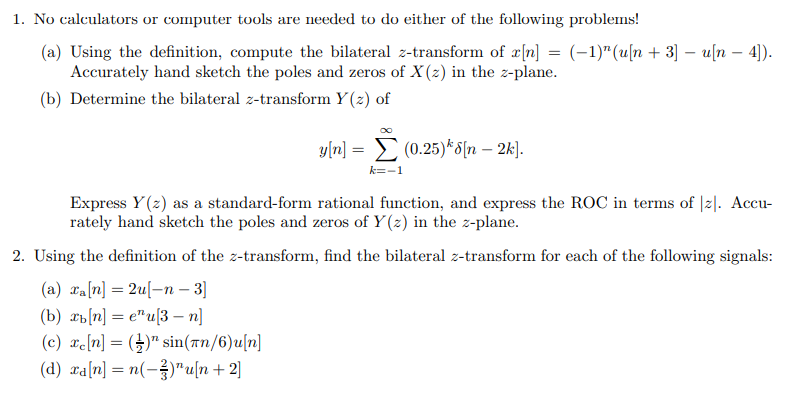 1. No calculators or computer tools are needed to do either of the following problems!

(a) Using the definition, compute the bilateral $z$-transform of $x[n] = (-1)^n(u[n+3] - u[n-4])$. Accurately hand sketch the poles and zeros of $X(z)$ in the $z$-plane.

(b) Determine the bilateral $z$-transform $Y(z)$ of

$$y[n] = \sum_{k=-1}^{\infty} (0.25)^k \delta[n-2k].$$

Express $Y(z)$ as a standard-form rational function, and express the ROC in terms of $|z|$. Accurately hand sketch the poles and zeros of $Y(z)$ in the $z$-plane.

2. Using the definition of the $z$-transform, find the bilateral $z$-transform for each of the following signals:

(a) $x_a[n] = 2u[-n-3]$

(b) $x_b[n] = e^n u[3-n]$

(c) $x_c[n] = (\frac{1}{2})^n \sin(\pi n/6)u[n]$

(d) $x_d[n] = n(-\frac{2}{3})^n u[n+2]$